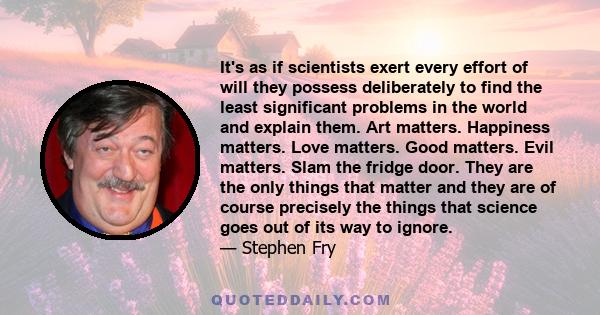 It's as if scientists exert every effort of will they possess deliberately to find the least significant problems in the world and explain them. Art matters. Happiness matters. Love matters. Good matters. Evil matters. Slam the fridge door. They are the only things that matter and they are of course precisely the things that science goes out of its way to ignore.
— Stephen Fry

QUOTEDDAILY.COM